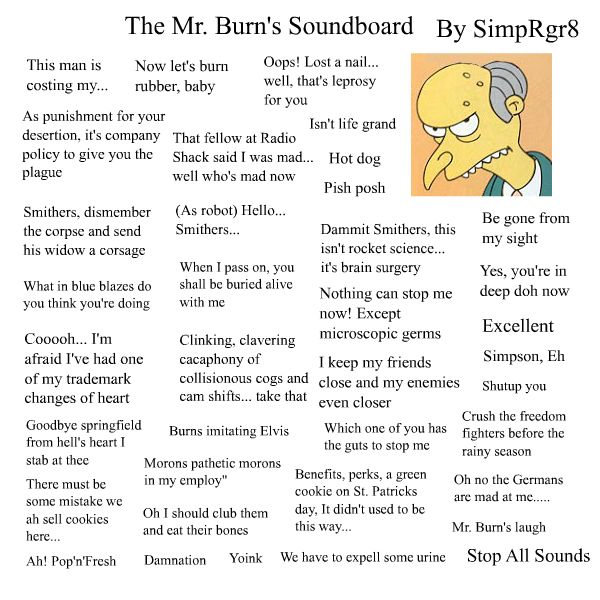 The Mr. Burn's Soundboard By SimpRgr8

This man is costing my...

Now let's burn rubber, baby

Oops! Lost a nail... well, that's leprosy for you

As punishment for your desertion, it's company policy to give you the plague

That fellow at Radio Shack said I was mad... well who's mad now

Isn't life grand

Hot dog

Pish posh

Smithers, dismember the corpse and send his widow a corsage

(As robot) Hello... Smithers...

Dammit Smithers, this isn't rocket science... it's brain surgery

Be gone from my sight

What in blue blazes do you think you're doing

When I pass on, you shall be buried alive with me

Nothing can stop me now! Except microscopic germs

Yes, you're in deep doh now

Excellent

Cooooh... I'm afraid I've had one of my trademark changes of heart

Clinking, clavering cacaphony of collisionous cogs and cam shifts... take that

I keep my friends close and my enemies even closer

Simpson, Eh

Shutup you

Goodbye springfield from hell's heart I stab at thee

Burns imitating Elvis

Which one of you has the guts to stop me

Crush the freedom fighters before the rainy season

There must be some mistake we ah sell cookies here...

Morons pathetic morons in my employ"

Benefits, perks, a green cookie on St. Patricks day, It didn't used to be this way...

Oh no the Germans are mad at me.....

Oh I should club them and eat their bones

Mr. Burn's laugh

Ah! Pop'n'Fresh

Damnation

Yoink

We have to expell some urine

Stop All Sounds